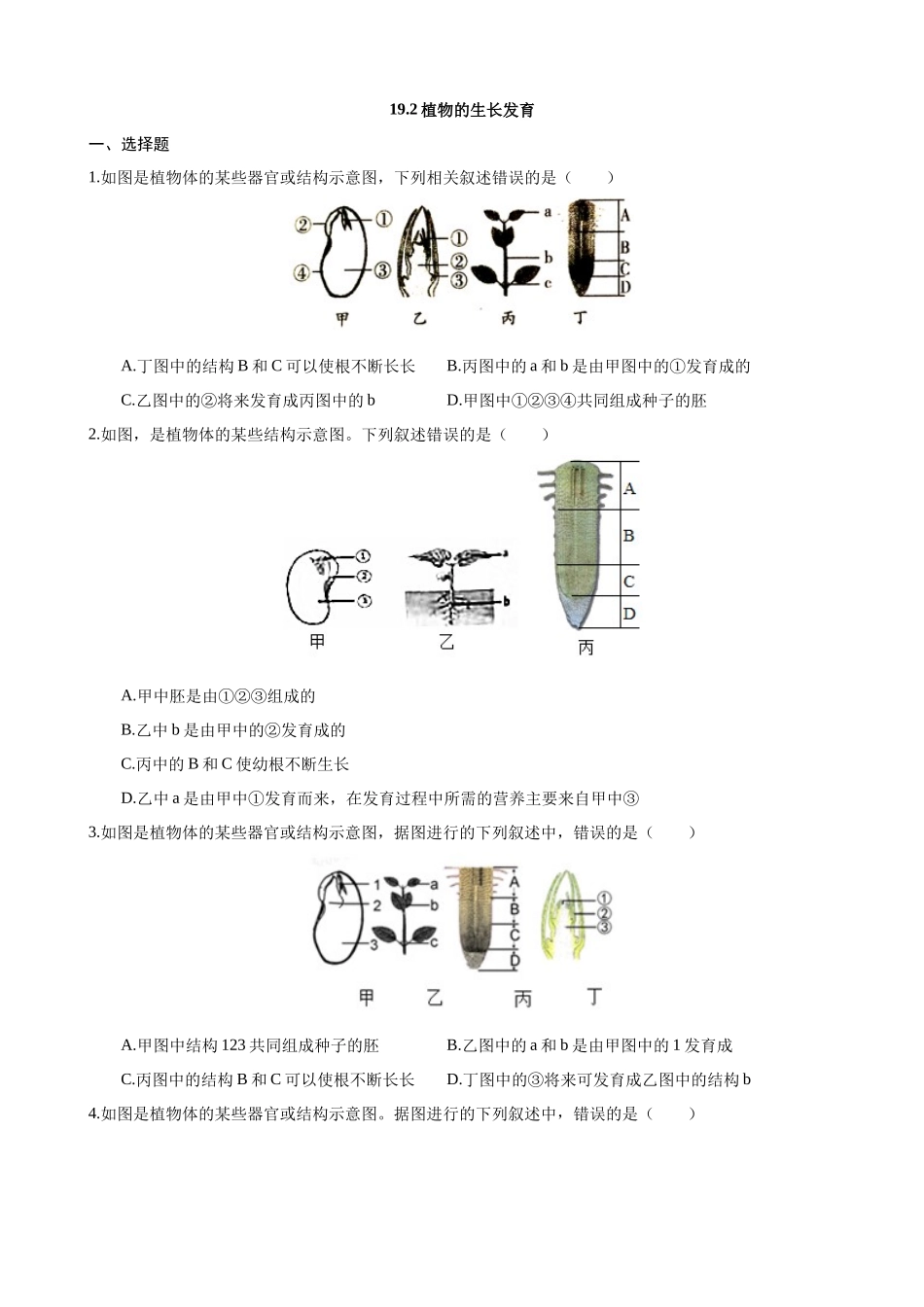 19.2 植物的生长发育

一、选择题

1.如图是植物体的某些器官或结构示意图，下列相关叙述错误的是（　　）

②
①
④
③
①
②
③
a
b
c
A
B
C
D
甲
乙
丙
丁

A.丁图中的结构 B 和 C 可以使根不断长长　　B.丙图中的 a 和 b 是由甲图中的①发育成的

C.乙图中的②将来发育成丙图中的 b　　D.甲图中①②③④共同组成种子的胚

2.如图，是植物体的某些结构示意图。下列叙述错误的是（　　）

①
②
③
a
b
A
B
C
D
甲
乙
丙

A.甲中胚是由①②③组成的

B.乙中 b 是由甲中的②发育成的

C.丙中的 B 和 C 使幼根不断生长

D.乙中 a 是由甲中①发育而来，在发育过程中所需的营养主要来自甲中③

3.如图是植物体的某些器官或结构示意图，据图进行的下列叙述中，错误的是（　　）

1
2
3
a
b
c
A
B
C
D
①
②
③
甲
乙
丙
丁

A.甲图中结构 123 共同组成种子的胚　　B.乙图中的 a 和 b 是由甲图中的 1 发育成

C.丙图中的结构 B 和 C 可以使根不断长长　　D.丁图中的③将来可发育成乙图中的结构 b

4.如图是植物体的某些器官或结构示意图。据图进行的下列叙述中，错误的是（　　）